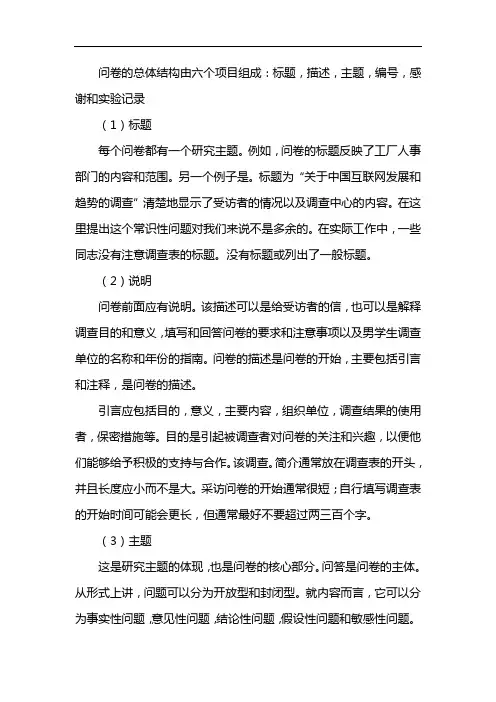 问卷的总体结构由六个项目组成：标题，描述，主题，编号，感谢和实验记录

（1）标题

每个问卷都有一个研究主题。例如，问卷的标题反映了工厂人事部门的内容和范围。另一个例子是。标题为“关于中国互联网发展和趋势的调查”清楚地显示了受访者的情况以及调查中心的内容。在这里提出这个常识性问题对我们来说不是多余的。在实际工作中，一些同志没有注意调查表的标题。没有标题或列出了一般标题。

（2）说明

问卷前面应有说明。该描述可以是给受访者的信，也可以是解释调查目的和意义，填写和回答问卷的要求和注意事项以及男学生调查单位的名称和年份的指南。问卷的描述是问卷的开始，主要包括引言和注释，是问卷的描述。

引言应包括目的，意义，主要内容，组织单位，调查结果的使用者，保密措施等。目的是引起被调查者对问卷的关注和兴趣，以便他们能够给予积极的支持与合作。该调查。简介通常放在调查表的开头，并且长度应小而不是大。采访问卷的开始通常很短；自行填写调查表的开始时间可能会更长，但通常最好不要超过两三百个字。

（3）主题

这是研究主题的体现，也是问卷的核心部分。问答是问卷的主体。从形式上讲，问题可以分为开放型和封闭型。就内容而言，它可以分为事实性问题，意见性问题，结论性问题，假设性问题和敏感性问题。